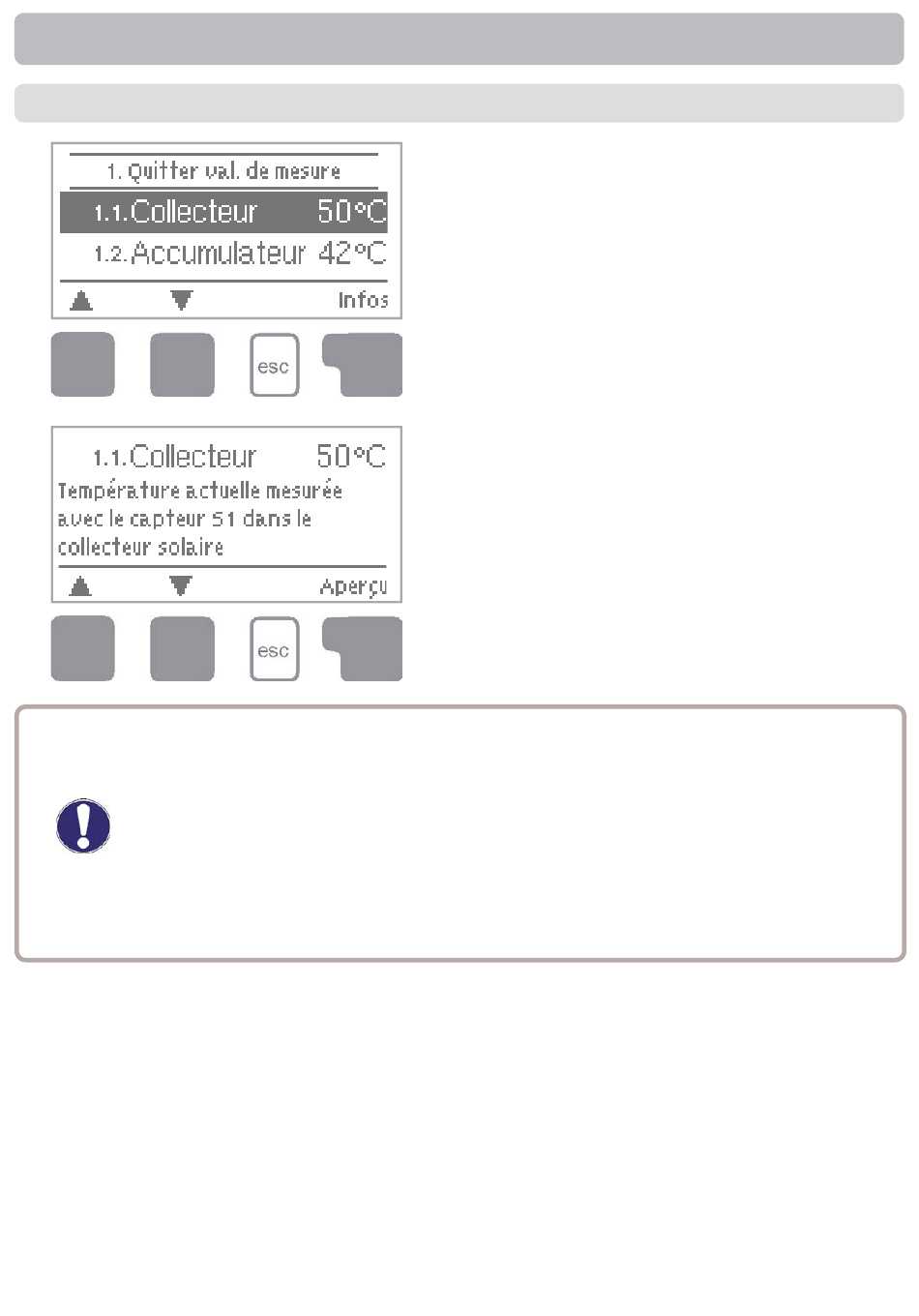 1. Quitter val. de mesure

1.1. Collecteur 50°C

1.2. Accumulateur 42°C

Infos

esc

1.1. Collecteur 50°C

Température actuelle mesurée avec le capteur S1 dans le collecteur solaire

Aperçu

esc